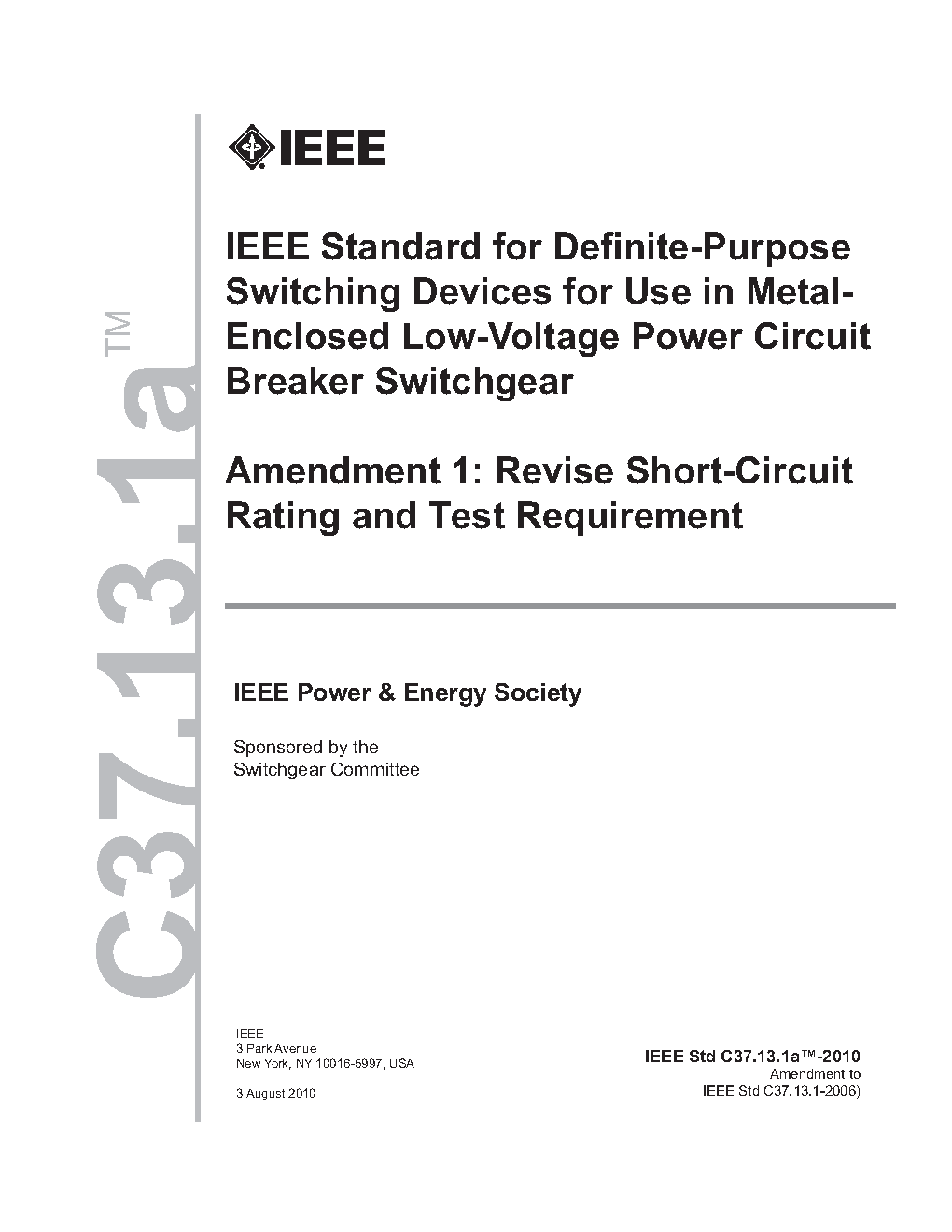 C37.13.1a™

IEEE

IEEE Standard for Definite-Purpose Switching Devices for Use in Metal-Enclosed Low-Voltage Power Circuit Breaker Switchgear

Amendment 1: Revise Short-Circuit Rating and Test Requirement

IEEE Power & Energy Society

Sponsored by the
Switchgear Committee

IEEE
3 Park Avenue
New York, NY 10016-5997, USA

3 August 2010

IEEE Std C37.13.1a™-2010
Amendment to
IEEE Std C37.13.1-2006)